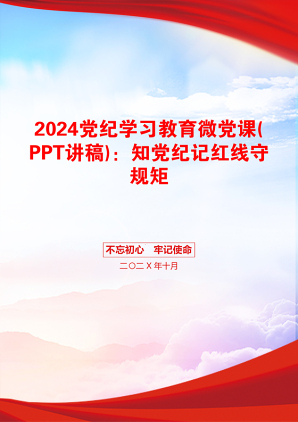 2024党纪学习教育微党课(PPT讲稿)：知党纪记红线守规矩

不忘初心　牢记使命

二〇二Ｘ年十月